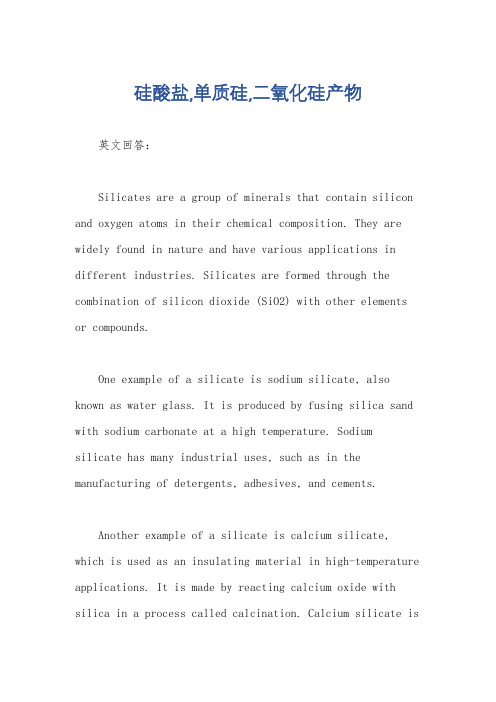 硅酸盐,单质硅,二氧化硅产物

英文回答:

Silicates are a group of minerals that contain silicon and oxygen atoms in their chemical composition. They are widely found in nature and have various applications in different industries. Silicates are formed through the combination of silicon dioxide (SiO2) with other elements or compounds.

One example of a silicate is sodium silicate, also known as water glass. It is produced by fusing silica sand with sodium carbonate at a high temperature. Sodium silicate has many industrial uses, such as in the manufacturing of detergents, adhesives, and cements.

Another example of a silicate is calcium silicate, which is used as an insulating material in high-temperature applications. It is made by reacting calcium oxide with silica in a process called calcination. Calcium silicate is